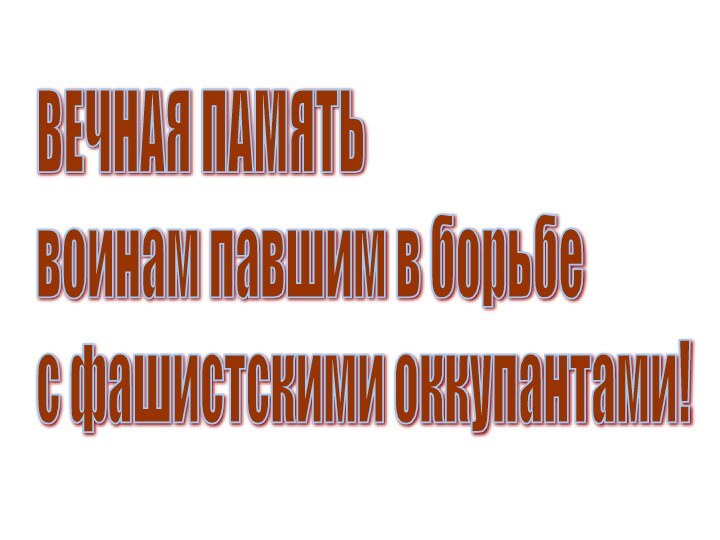 ВЕЧНАЯ ПАМЯТЬ
воинам павшим в борьбе
с фашистскими оккупантами!